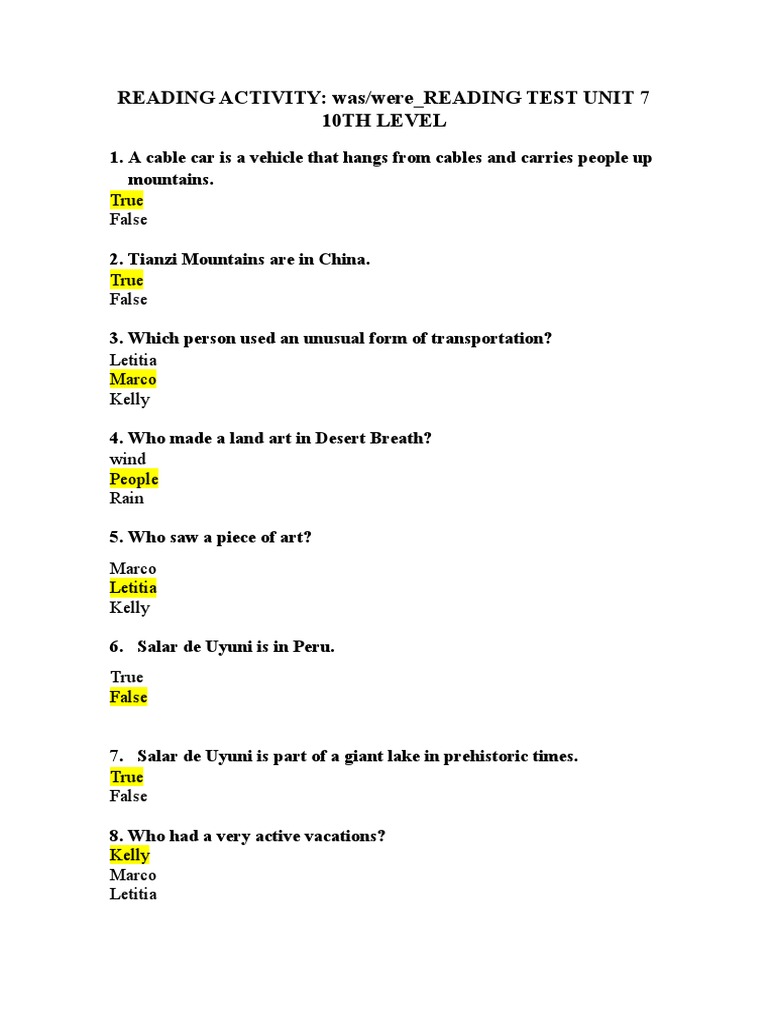 READING ACTIVITY: was/were_READING TEST UNIT 7
10TH LEVEL

1. A cable car is a vehicle that hangs from cables and carries people up mountains.
True
False

2. Tianzi Mountains are in China.
True
False

3. Which person used an unusual form of transportation?
Letitia
Marco
Kelly

4. Who made a land art in Desert Breath?
wind
People
Rain

5. Who saw a piece of art?
Marco
Letitia
Kelly

6. Salar de Uyuni is in Peru.
True
False

7. Salar de Uyuni is part of a giant lake in prehistoric times.
True
False

8. Who had a very active vacations?
Kelly
Marco
Letitia